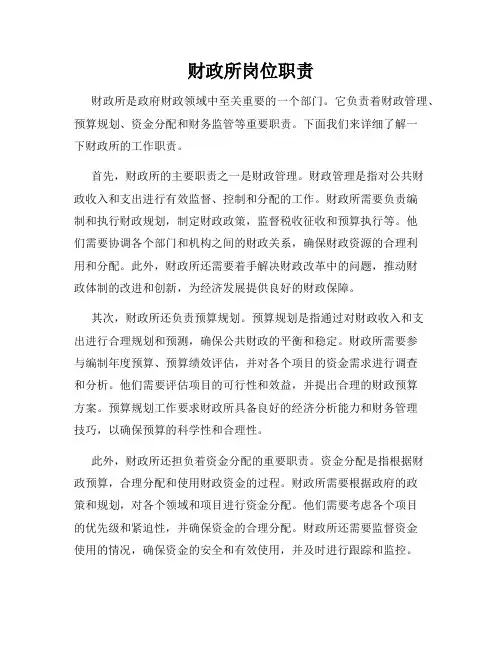 财政所岗位职责

财政所是政府财政领域中至关重要的一个部门。它负责着财政管理、预算规划、资金分配和财务监管等重要职责。下面我们来详细了解一下财政所的工作职责。

首先，财政所的主要职责之一是财政管理。财政管理是指对公共财政收入和支出进行有效监督、控制和分配的工作。财政所需要负责编制和执行财政规划，制定财政政策，监督税收征收和预算执行等。他们需要协调各个部门和机构之间的财政关系，确保财政资源的合理利用和分配。此外，财政所还需要着手解决财政改革中的问题，推动财政体制的改进和创新，为经济发展提供良好的财政保障。

其次，财政所还负责预算规划。预算规划是指通过对财政收入和支出进行合理规划和预测，确保公共财政的平衡和稳定。财政所需要参与编制年度预算、预算绩效评估，并对各个项目的资金需求进行调查和分析。他们需要评估项目的可行性和效益，并提出合理的财政预算方案。预算规划工作要求财政所具备良好的经济分析能力和财务管理技巧，以确保预算的科学性和合理性。

此外，财政所还担负着资金分配的重要职责。资金分配是指根据财政预算，合理分配和使用财政资金的过程。财政所需要根据政府的政策和规划，对各个领域和项目进行资金分配。他们需要考虑各个项目的优先级和紧迫性，并确保资金的合理分配。财政所还需要监督资金使用的情况，确保资金的安全和有效使用，并及时进行跟踪和监控。